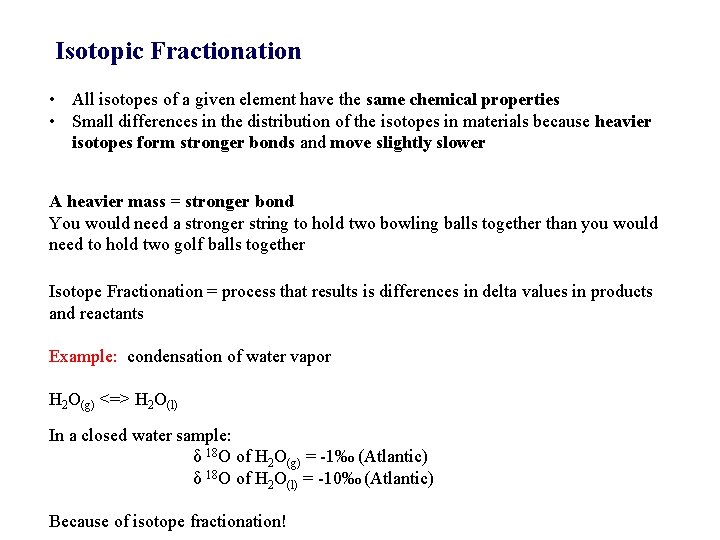 Isotopic Fractionation

• All isotopes of a given element have the same chemical properties
• Small differences in the distribution of the isotopes in materials because heavier isotopes form stronger bonds and move slightly slower

A heavier mass = stronger bond
You would need a stronger string to hold two bowling balls together than you would need to hold two golf balls together

Isotope Fractionation = process that results is differences in delta values in products and reactants

Example: condensation of water vapor

$H_2O_{(g)}$ <=> $H_2O_{(l)}$

In a closed water sample:
$\delta\,^{18}O$ of $H_2O_{(g)}$ = -1‰ (Atlantic)
$\delta\,^{18}O$ of $H_2O_{(l)}$ = -10‰ (Atlantic)

Because of isotope fractionation!